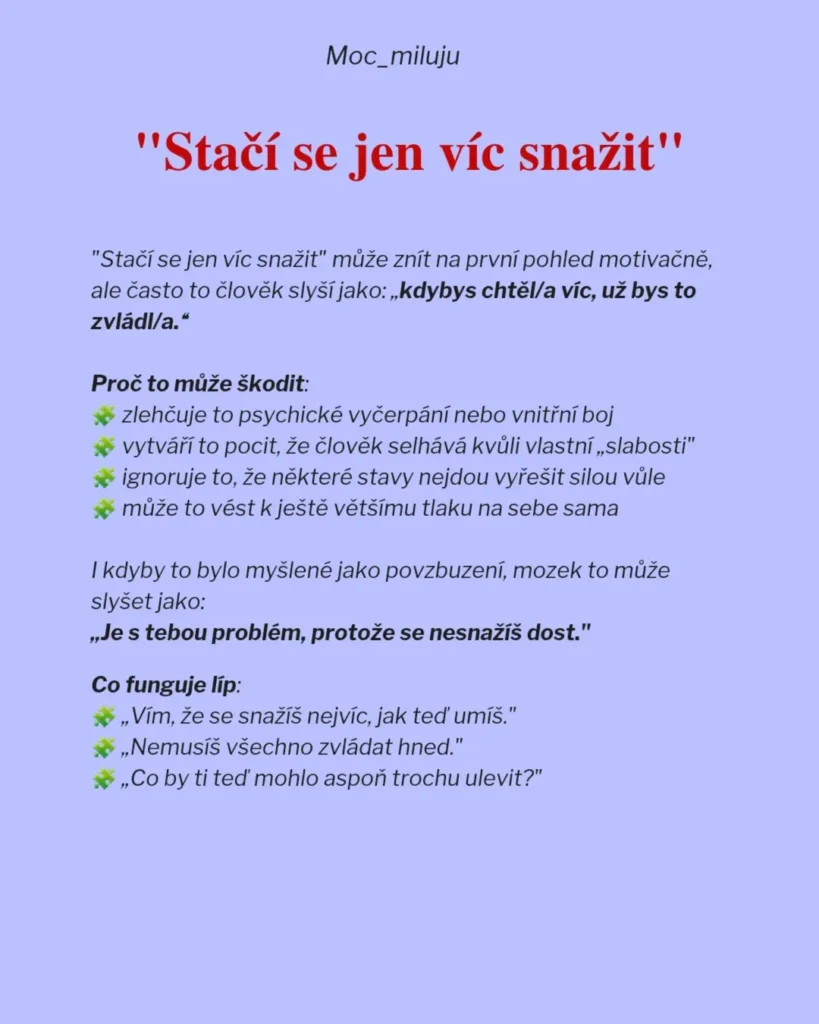 Moc_miluju

"Stačí se jen víc snažit"

"Stačí se jen víc snažit" může znít na první pohled motivačně, ale často to člověk slyší jako: „kdybys chtěl/a víc, už bys to zvládl/a.“

Proč to může škodit:
🧩 zlehčuje to psychické vyčerpání nebo vnitřní boj
🧩 vytváří to pocit, že člověk selhává kvůli vlastní „slabosti"
🧩 ignoruje to, že některé stavy nejdou vyřešit silou vůle
🧩 může to vést k ještě většímu tlaku na sebe sama

I kdyby to bylo myšlené jako povzbuzení, mozek to může slyšet jako:
„Je s tebou problém, protože se nesnažíš dost."

Co funguje líp:
🧩 „Vím, že se snažíš nejvíc, jak teď umíš."
🧩 „Nemusíš všechno zvládat hned."
🧩 „Co by ti teď mohlo aspoň trochu ulevit?"